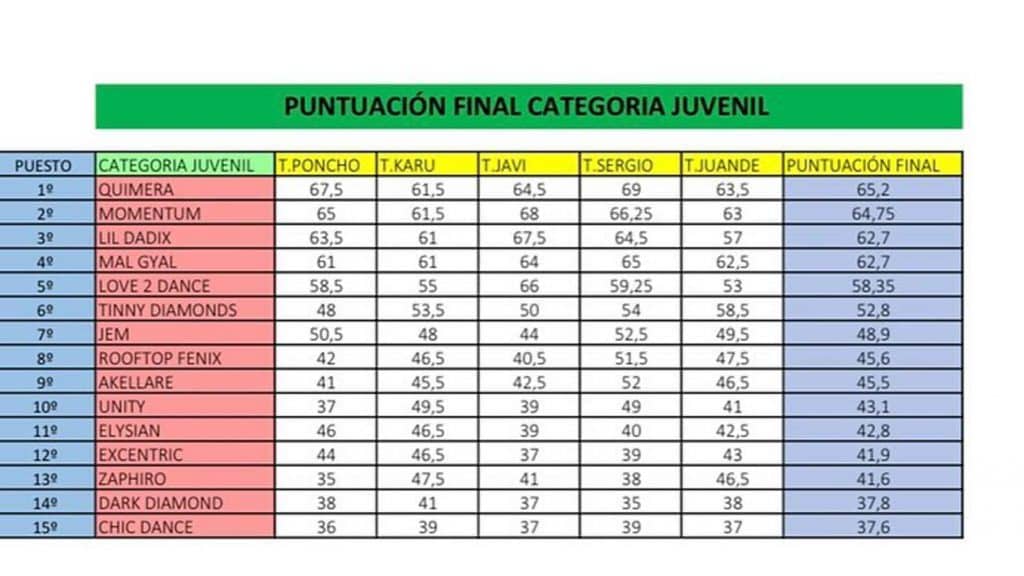 PUNTUACIÓN FINAL CATEGORIA JUVENIL

| PUESTO | CATEGORIA JUVENIL | T.PONCHO | T.KARU | T.JAVI | T.SERGIO | T.JUANDE | PUNTUACIÓN FINAL |
|---|---|---|---|---|---|---|---|
| 1º | QUIMERA | 67,5 | 61,5 | 64,5 | 69 | 63,5 | 65,2 |
| 2º | MOMENTUM | 65 | 61,5 | 68 | 66,25 | 63 | 64,75 |
| 3º | LIL DADIX | 63,5 | 61 | 67,5 | 64,5 | 57 | 62,7 |
| 4º | MAL GYAL | 61 | 61 | 64 | 65 | 62,5 | 62,7 |
| 5º | LOVE 2 DANCE | 58,5 | 55 | 66 | 59,25 | 53 | 58,35 |
| 6º | TINNY DIAMONDS | 48 | 53,5 | 50 | 54 | 58,5 | 52,8 |
| 7º | JEM | 50,5 | 48 | 44 | 52,5 | 49,5 | 48,9 |
| 8º | ROOFTOP FENIX | 42 | 46,5 | 40,5 | 51,5 | 47,5 | 45,6 |
| 9º | AKELLARE | 41 | 45,5 | 42,5 | 52 | 46,5 | 45,5 |
| 10º | UNITY | 37 | 49,5 | 39 | 49 | 41 | 43,1 |
| 11º | ELYSIAN | 46 | 46,5 | 39 | 40 | 42,5 | 42,8 |
| 12º | EXCENTRIC | 44 | 46,5 | 37 | 39 | 43 | 41,9 |
| 13º | ZAPHIRO | 35 | 47,5 | 41 | 38 | 46,5 | 41,6 |
| 14º | DARK DIAMOND | 38 | 41 | 37 | 35 | 38 | 37,8 |
| 15º | CHIC DANCE | 36 | 39 | 37 | 39 | 37 | 37,6 |